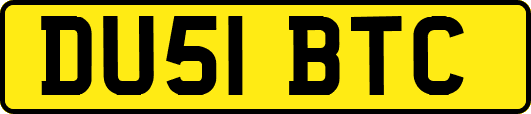 DU51 BTC